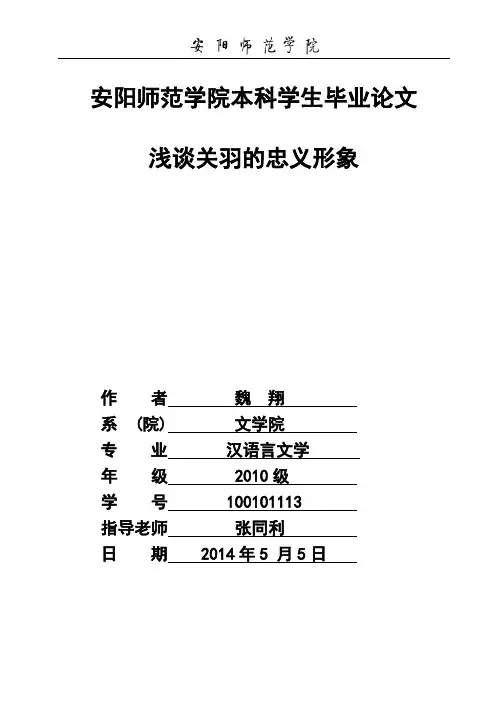 安阳师范学院

安阳师范学院本科学生毕业论文

浅谈关羽的忠义形象

作　　者　魏　翔
系　（院）　文学院
专　　业　汉语言文学
年　　级　2010 级
学　　号　100101113
指导老师　张同利
日　　期　2014 年 5 月 5 日